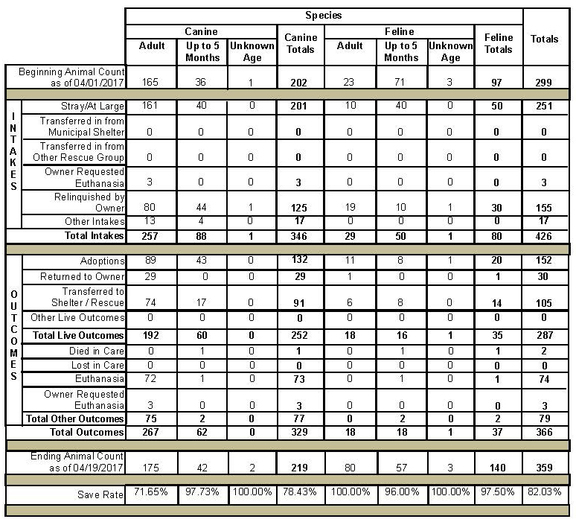 | | | Species | | | | | | | | |
|---|---|---|---|---|---|---|---|---|---|---|
| | | Canine | | | Canine Totals | Feline | | | Feline Totals | Totals |
| | | Adult | Up to 5 Months | Unknown Age | | Adult | Up to 5 Months | Unknown Age | | |
| | Beginning Animal Count as of 04/01/2017 | 165 | 36 | 1 | 202 | 23 | 71 | 3 | 97 | 299 |
| INTAKES | Stray/At Large | 161 | 40 | 0 | 201 | 10 | 40 | 0 | 50 | 251 |
| | Transferred in from Municipal Shelter | 0 | 0 | 0 | 0 | 0 | 0 | 0 | 0 | 0 |
| | Transferred in from Other Rescue Group | 0 | 0 | 0 | 0 | 0 | 0 | 0 | 0 | 0 |
| | Owner Requested Euthanasia | 3 | 0 | 0 | 3 | 0 | 0 | 0 | 0 | 3 |
| | Relinquished by Owner | 80 | 44 | 1 | 125 | 19 | 10 | 1 | 30 | 155 |
| | Other Intakes | 13 | 4 | 0 | 17 | 0 | 0 | 0 | 0 | 17 |
| | Total Intakes | 257 | 88 | 1 | 346 | 29 | 50 | 1 | 80 | 426 |
| OUTCOMES | Adoptions | 89 | 43 | 0 | 132 | 11 | 8 | 1 | 20 | 152 |
| | Returned to Owner | 29 | 0 | 0 | 29 | 1 | 0 | 0 | 1 | 30 |
| | Transferred to Shelter / Rescue | 74 | 17 | 0 | 91 | 6 | 8 | 0 | 14 | 105 |
| | Other Live Outcomes | 0 | 0 | 0 | 0 | 0 | 0 | 0 | 0 | 0 |
| | Total Live Outcomes | 192 | 60 | 0 | 252 | 18 | 16 | 1 | 35 | 287 |
| | Died in Care | 0 | 1 | 0 | 1 | 0 | 1 | 0 | 1 | 2 |
| | Lost in Care | 0 | 0 | 0 | 0 | 0 | 0 | 0 | 0 | 0 |
| | Euthanasia | 72 | 1 | 0 | 73 | 0 | 1 | 0 | 1 | 74 |
| | Owner Requested Euthanasia | 3 | 0 | 0 | 3 | 0 | 0 | 0 | 0 | 3 |
| | Total Other Outcomes | 75 | 2 | 0 | 77 | 0 | 2 | 0 | 2 | 79 |
| | Total Outcomes | 267 | 62 | 0 | 329 | 18 | 18 | 1 | 37 | 366 |
| | Ending Animal Count as of 04/19/2017 | 175 | 42 | 2 | 219 | 80 | 57 | 3 | 140 | 359 |
| | Save Rate | 71.65% | 97.73% | 100.00% | 78.43% | 100.00% | 96.00% | 100.00% | 97.50% | 82.03% |